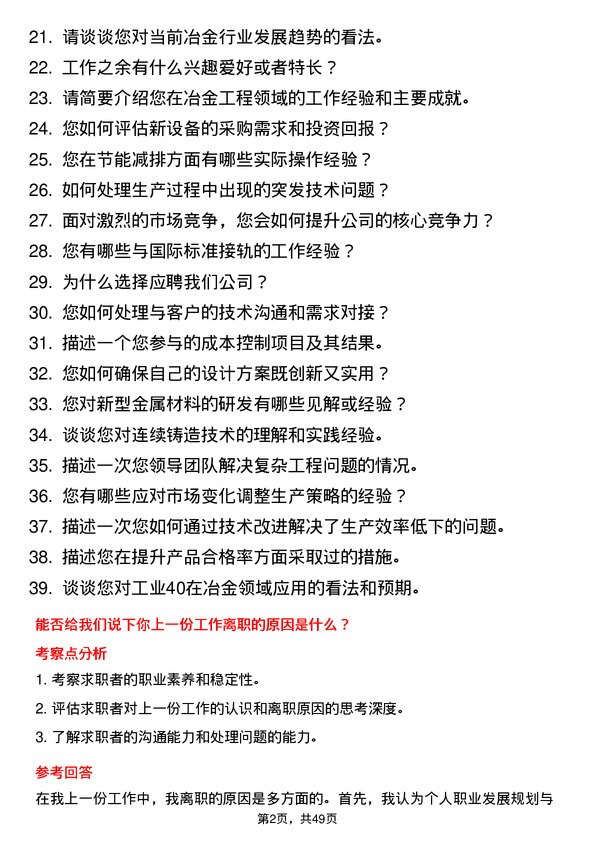 21. 请谈谈您对当前冶金行业发展趋势的看法。
22. 工作之余有什么兴趣爱好或者特长？
23. 请简要介绍您在冶金工程领域的工作经验和主要成就。
24. 您如何评估新设备的采购需求和投资回报？
25. 您在节能减排方面有哪些实际操作经验？
26. 如何处理生产过程中出现的突发技术问题？
27. 面对激烈的市场竞争，您会如何提升公司的核心竞争力？
28. 您有哪些与国际标准接轨的工作经验？
29. 为什么选择应聘我们公司？
30. 您如何处理与客户的技术沟通和需求对接？
31. 描述一个您参与的成本控制项目及其结果。
32. 您如何确保自己的设计方案既创新又实用？
33. 您对新型金属材料的研发有哪些见解或经验？
34. 谈谈您对连续铸造技术的理解和实践经验。
35. 描述一次您领导团队解决复杂工程问题的情况。
36. 您有哪些应对市场变化调整生产策略的经验？
37. 描述一次您如何通过技术改进解决了生产效率低下的问题。
38. 描述您在提升产品合格率方面采取过的措施。
39. 谈谈您对工业40在冶金领域应用的看法和预期。

能否给我们说下你上一份工作离职的原因是什么？

考察点分析

1. 考察求职者的职业素养和稳定性。
2. 评估求职者对上一份工作的认识和离职原因的思考深度。
3. 了解求职者的沟通能力和处理问题的能力。

参考回答

在我上一份工作中，我离职的原因是多方面的。首先，我认为个人职业发展规划与

第2页，共49页